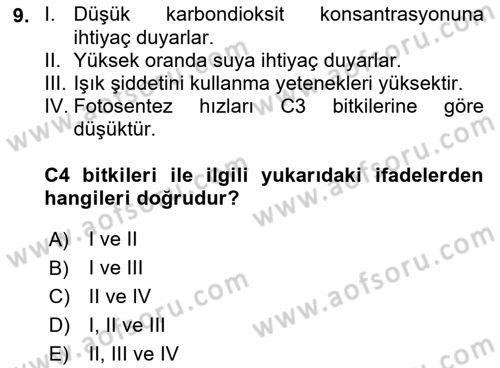 9. I. Düşük karbondioksit konsantrasyonuna ihtiyaç duyarlar.
II. Yüksek oranda suya ihtiyaç duyarlar.
III. Işık şiddetini kullanma yetenekleri yüksektir.
IV. Fotosentez hızları C3 bitkilerine göre düşüktür.

C4 bitkileri ile ilgili yukarıdaki ifadelerden hangileri doğrudur?

A) I ve II
B) I ve III
C) II ve IV
D) I, II ve III
E) II, III ve IV

www.aofsoru.com